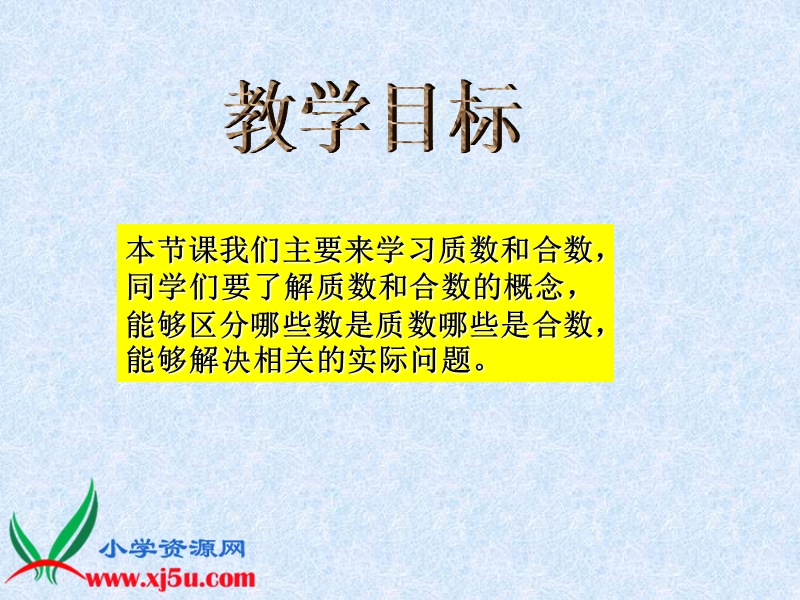 教学目标

本节课我们主要来学习质数和合数，同学们要了解质数和合数的概念，能够区分哪些数是质数哪些是合数，能够解决相关的实际问题。

小学资源网
www.xj5u.com